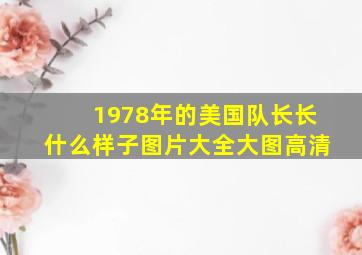 1978年的美国队长长什么样子图片大全大图高清